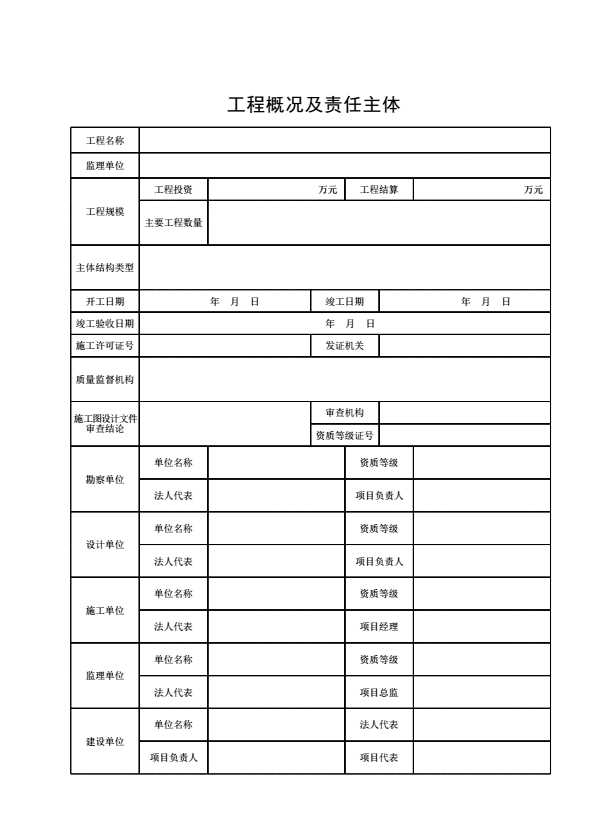 工程概况及责任主体

| 工程名称 | | | | |
|---|---|---|---|---|
| 监理单位 | | | | |
| 工程规模 | 工程投资 | 万元 | 工程结算 | 万元 |
| | 主要工程数量 | | | |
| 主体结构类型 | | | | |
| 开工日期 | 年 月 日 | | 竣工日期 | 年 月 日 |
| 竣工验收日期 | 年 月 日 | | | |
| 施工许可证号 | | | 发证机关 | |
| 质量监督机构 | | | | |
| 施工图设计文件审查结论 | | | 审查机构 | |
| | | | 资质等级证号 | |
| 勘察单位 | 单位名称 | | 资质等级 | |
| | 法人代表 | | 项目负责人 | |
| 设计单位 | 单位名称 | | 资质等级 | |
| | 法人代表 | | 项目负责人 | |
| 施工单位 | 单位名称 | | 资质等级 | |
| | 法人代表 | | 项目经理 | |
| 监理单位 | 单位名称 | | 资质等级 | |
| | 法人代表 | | 项目总监 | |
| 建设单位 | 单位名称 | | 法人代表 | |
| | 项目负责人 | | 项目代表 | |